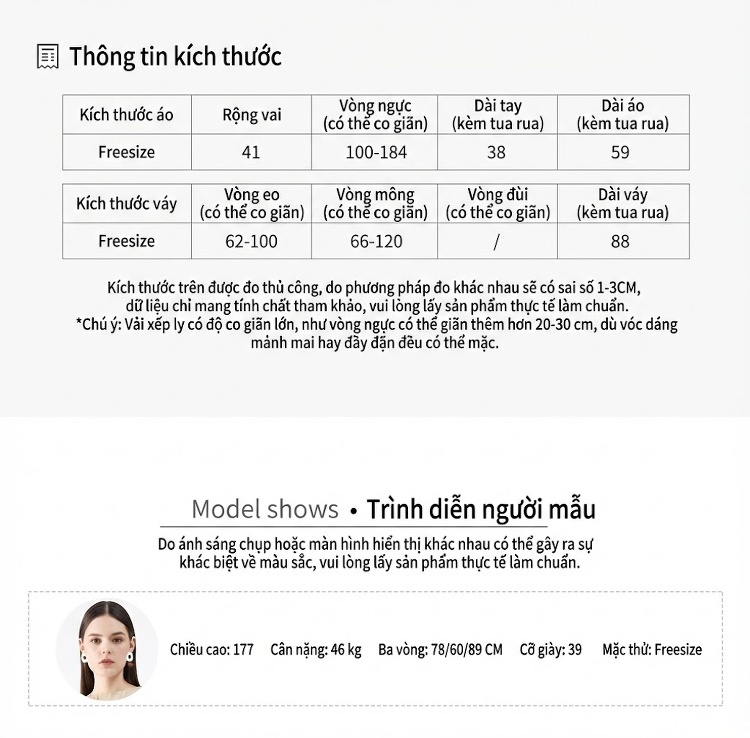 Thông tin kích thước

| Kích thước áo | Rộng vai | Vòng ngực (có thể co giãn) | Dài tay (kèm tua rua) | Dài áo (kèm tua rua) |
|---|---|---|---|---|
| Freesize | 41 | 100-184 | 38 | 59 |

| Kích thước váy | Vòng eo (có thể co giãn) | Vòng mông (có thể co giãn) | Vòng đùi (có thể co giãn) | Dài váy (kèm tua rua) |
|---|---|---|---|---|
| Freesize | 62-100 | 66-120 | / | 88 |

Kích thước trên được đo thủ công, do phương pháp đo khác nhau sẽ có sai số 1-3CM, dữ liệu chỉ mang tính chất tham khảo, vui lòng lấy sản phẩm thực tế làm chuẩn.
*Chú ý: Vải xếp ly có độ co giãn lớn, như vòng ngực có thể giãn thêm hơn 20-30 cm, dù vóc dáng mảnh mai hay đầy đặn đều có thể mặc.

Model shows • Trình diễn người mẫu

Do ánh sáng chụp hoặc màn hình hiển thị khác nhau có thể gây ra sự khác biệt về màu sắc, vui lòng lấy sản phẩm thực tế làm chuẩn.

Chiều cao: 177 Cân nặng: 46 kg Ba vòng: 78/60/89 CM Cỡ giày: 39 Mặc thử: Freesize